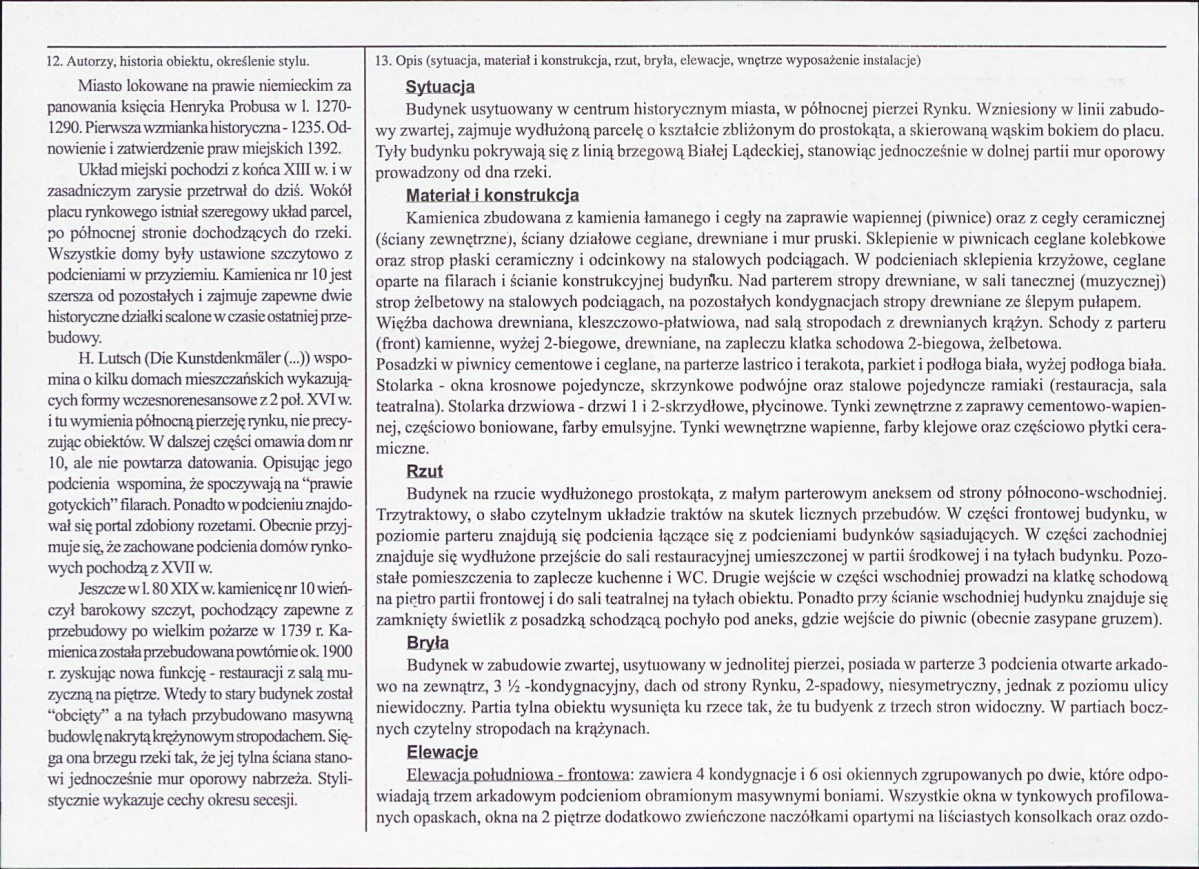 12. Autorzy, historia obiektu, określenie stylu.

Miasto lokowane na prawie niemieckim za panowania księcia Henryka Probusa w l. 1270-1290. Pierwsza wzmianka historyczna - 1235. Odnowienie i zatwierdzenie praw miejskich 1392.

Układ miejski pochodzi z końca XIII w. i w zasadniczym zarysie przetrwał do dziś. Wokół placu rynkowego istniał szeregowy układ parcel, po północnej stronie dochodzących do rzeki. Wszystkie domy były ustawione szczytowo z podcieniami w przyziemiu. Kamienica nr 10 jest szersza od pozostałych i zajmuje zapewne dwie historyczne działki scalone w czasie ostatniej przebudowy.

H. Lutsch (Die Kunstdenkmäler (...)) wspomina o kilku domach mieszczańskich wykazujących formy wczesnorenesansowe z 2 poł. XVI w. i tu wymienia północną pierzeję rynku, nie precyzując obiektów. W dalszej części omawia dom nr 10, ale nie powtarza datowania. Opisując jego podcienia wspomina, że spoczywają na "prawie gotyckich" filarach. Ponadto w podcieniu znajdował się portal zdobiony rozetami. Obecnie przyjmuje się, że zachowane podcienia domów rynkowych pochodzą z XVII w.

Jeszcze w l. 80 XIX w. kamienicę nr 10 wieńczył barokowy szczyt, pochodzący zapewne z przebudowy po wielkim pożarze w 1739 r. Kamienica została przebudowana powtórnie ok. 1900 r. zyskując nowa funkcję - restauracji z salą muzyczną na piętrze. Wtedy to stary budynek został "obcięty" a na tyłach przybudowano masywną budowlę nakrytą krężynowym stropodachem. Sięga ona brzegu rzeki tak, że jej tylna ściana stanowi jednocześnie mur oporowy nabrzeża. Stylistycznie wykazuje cechy okresu secesji.

13. Opis (sytuacja, materiał i konstrukcja, rzut, bryła, elewacje, wnętrze wyposażenie instalacje)

Sytuacja

Budynek usytuowany w centrum historycznym miasta, w północnej pierzei Rynku. Wzniesiony w linii zabudowy zwartej, zajmuje wydłużoną parcelę o kształcie zbliżonym do prostokąta, a skierowaną wąskim bokiem do placu. Tyły budynku pokrywają się z linią brzegową Białej Lądeckiej, stanowiąc jednocześnie w dolnej partii mur oporowy prowadzony od dna rzeki.

Materiał i konstrukcja

Kamienica zbudowana z kamienia łamanego i cegły na zaprawie wapiennej (piwnice) oraz z cegły ceramicznej (ściany zewnętrzne), ściany działowe ceglane, drewniane i mur pruski. Sklepienie w piwnicach ceglane kolebkowe oraz strop płaski ceramiczny i odcinkowy na stalowych podciągach. W podcieniach sklepienia krzyżowe, ceglane oparte na filarach i ścianie konstrukcyjnej budynku. Nad parterem stropy drewniane, w sali tanecznej (muzycznej) strop żelbetowy na stalowych podciągach, na pozostałych kondygnacjach stropy drewniane ze ślepym pułapem.
Więźba dachowa drewniana, kleszczowo-płatwiowa, nad salą stropodach z drewnianych krążyn. Schody z parteru (front) kamienne, wyżej 2-biegowe, drewniane, na zapleczu klatka schodowa 2-biegowa, żelbetowa.
Posadzki w piwnicy cementowe i ceglane, na parterze lastrico i terakota, parkiet i podłoga biała, wyżej podłoga biała.
Stolarka - okna krosnowe pojedyncze, skrzynkowe podwójne oraz stalowe pojedyncze ramiaki (restauracja, sala teatralna). Stolarka drzwiowa - drzwi 1 i 2-skrzydłowe, płycinowe. Tynki zewnętrzne z zaprawy cementowo-wapiennej, częściowo boniowane, farby emulsyjne. Tynki wewnętrzne wapienne, farby klejowe oraz częściowo płytki ceramiczne.

Rzut

Budynek na rzucie wydłużonego prostokąta, z małym parterowym aneksem od strony północono-wschodniej. Trzytraktowy, o słabo czytelnym układzie traktów na skutek licznych przebudów. W części frontowej budynku, w poziomie parteru znajdują się podcienia łączące się z podcieniami budynków sąsiadujących. W części zachodniej znajduje się wydłużone przejście do sali restauracyjnej umieszczonej w partii środkowej i na tyłach budynku. Pozostałe pomieszczenia to zaplecze kuchenne i WC. Drugie wejście w części wschodniej prowadzi na klatkę schodową na piętro partii frontowej i do sali teatralnej na tyłach obiektu. Ponadto przy ścianie wschodniej budynku znajduje się zamknięty świetlik z posadzką schodzącą pochyło pod aneks, gdzie wejście do piwnic (obecnie zasypane gruzem).

Bryła

Budynek w zabudowie zwartej, usytuowany w jednolitej pierzei, posiada w parterze 3 podcienia otwarte arkadowo na zewnątrz, 3 ½ -kondygnacyjny, dach od strony Rynku, 2-spadowy, niesymetryczny, jednak z poziomu ulicy niewidoczny. Partia tylna obiektu wysunięta ku rzece tak, że tu budyenk z trzech stron widoczny. W partiach bocznych czytelny stropodach na krążynach.

Elewacje

Elewacja południowa - frontowa: zawiera 4 kondygnacje i 6 osi okiennych zgrupowanych po dwie, które odpowiadają trzem arkadowym podcieniom obramionym masywnymi boniami. Wszystkie okna w tynkowych profilowanych opaskach, okna na 2 piętrze dodatkowo zwieńczone naczółkami opartymi na liściastych konsolkach oraz ozdo-